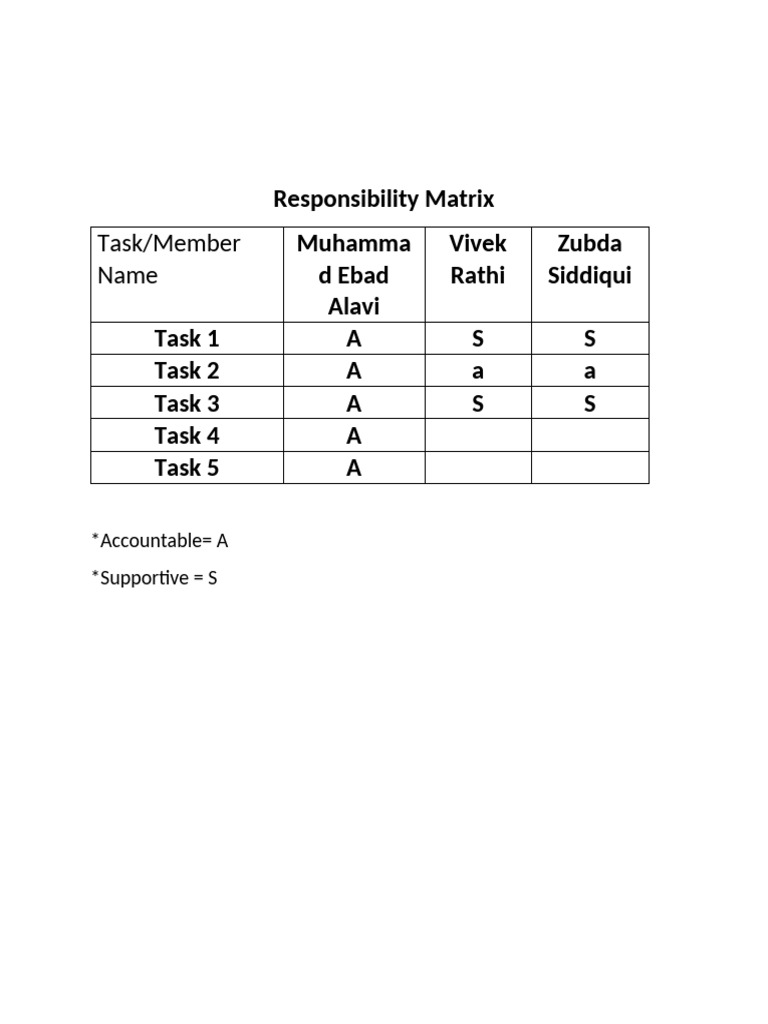 Responsibility Matrix

| Task/Member Name | Muhammad Ebad Alavi | Vivek Rathi | Zubda Siddiqui |
|---|---|---|---|
| Task 1 | A | S | S |
| Task 2 | A | a | a |
| Task 3 | A | S | S |
| Task 4 | A | | |
| Task 5 | A | | |

*Accountable= A

*Supportive = S